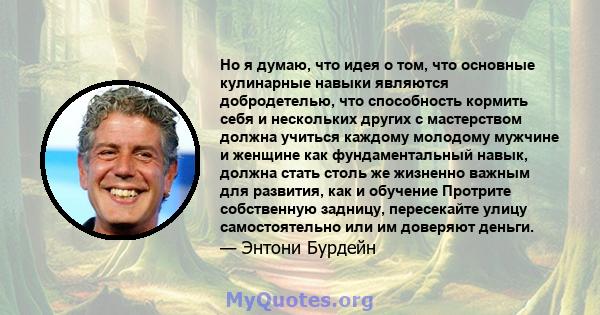 Но я думаю, что идея о том, что основные кулинарные навыки являются добродетелью, что способность кормить себя и нескольких других с мастерством должна учиться каждому молодому мужчине и женщине как фундаментальный навык, должна стать столь же жизненно важным для развития, как и обучение Протрите собственную задницу, пересекайте улицу самостоятельно или им доверяют деньги.
— Энтони Бурдейн

MyQuotes.org